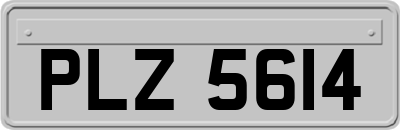 PLZ 5614